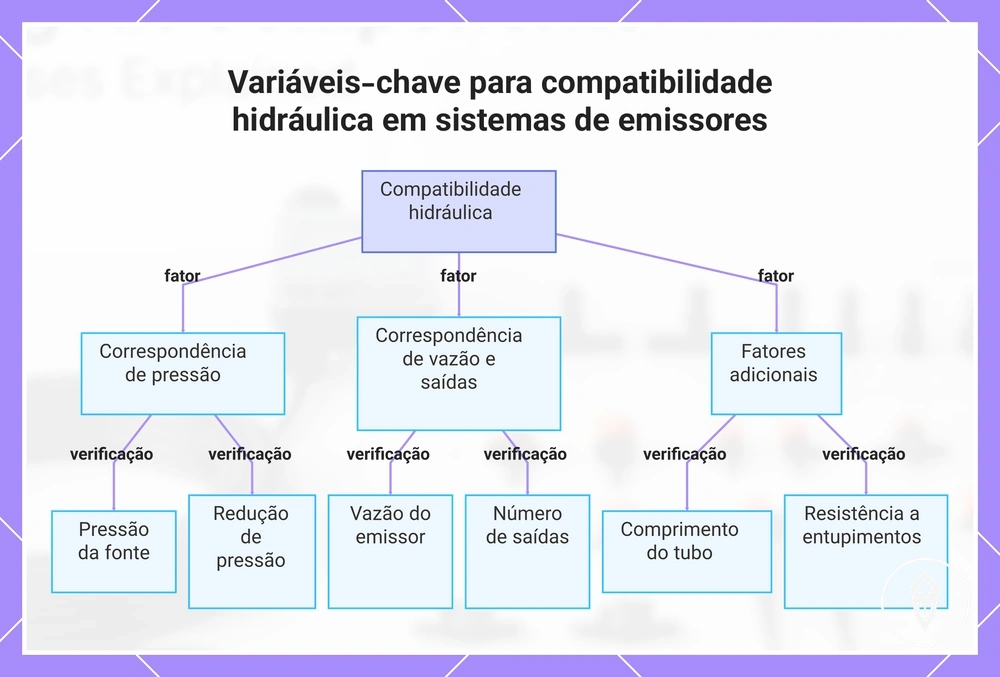 Variáveis-chave para compatibilidade hidráulica em sistemas de emissores

Compatibilidade hidráulica

fator

fator

fator

Correspondência de pressão

Correspondência de vazão e saídas

Fatores adicionais

verificação

verificação

verificação

verificação

verificação

verificação

Pressão da fonte

Redução de pressão

Vazão do emissor

Número de saídas

Comprimento do tubo

Resistência a entupimentos